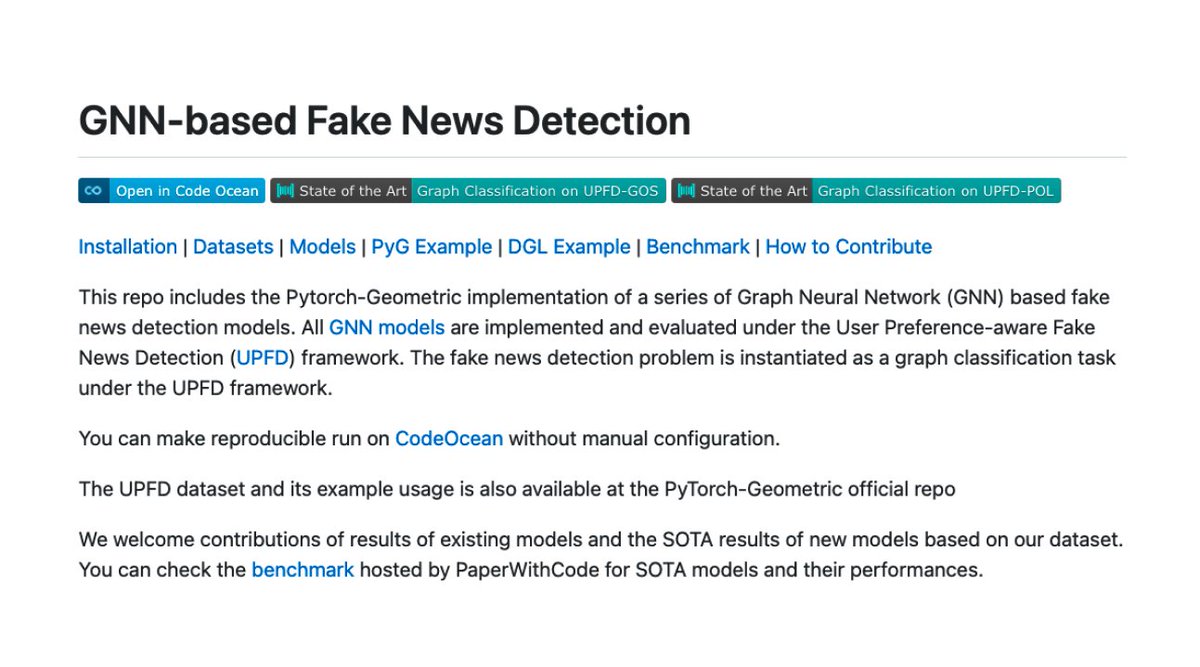 GNN-based Fake News Detection

Open in Code Ocean State of the Art Graph Classification on UPFD-GOS State of the Art Graph Classification on UPFD-POL

Installation | Datasets | Models | PyG Example | DGL Example | Benchmark | How to Contribute

This repo includes the Pytorch-Geometric implementation of a series of Graph Neural Network (GNN) based fake news detection models. All GNN models are implemented and evaluated under the User Preference-aware Fake News Detection (UPFD) framework. The fake news detection problem is instantiated as a graph classification task under the UPFD framework.

You can make reproducible run on CodeOcean without manual configuration.

The UPFD dataset and its example usage is also available at the PyTorch-Geometric official repo

We welcome contributions of results of existing models and the SOTA results of new models based on our dataset. You can check the benchmark hosted by PaperWithCode for SOTA models and their performances.